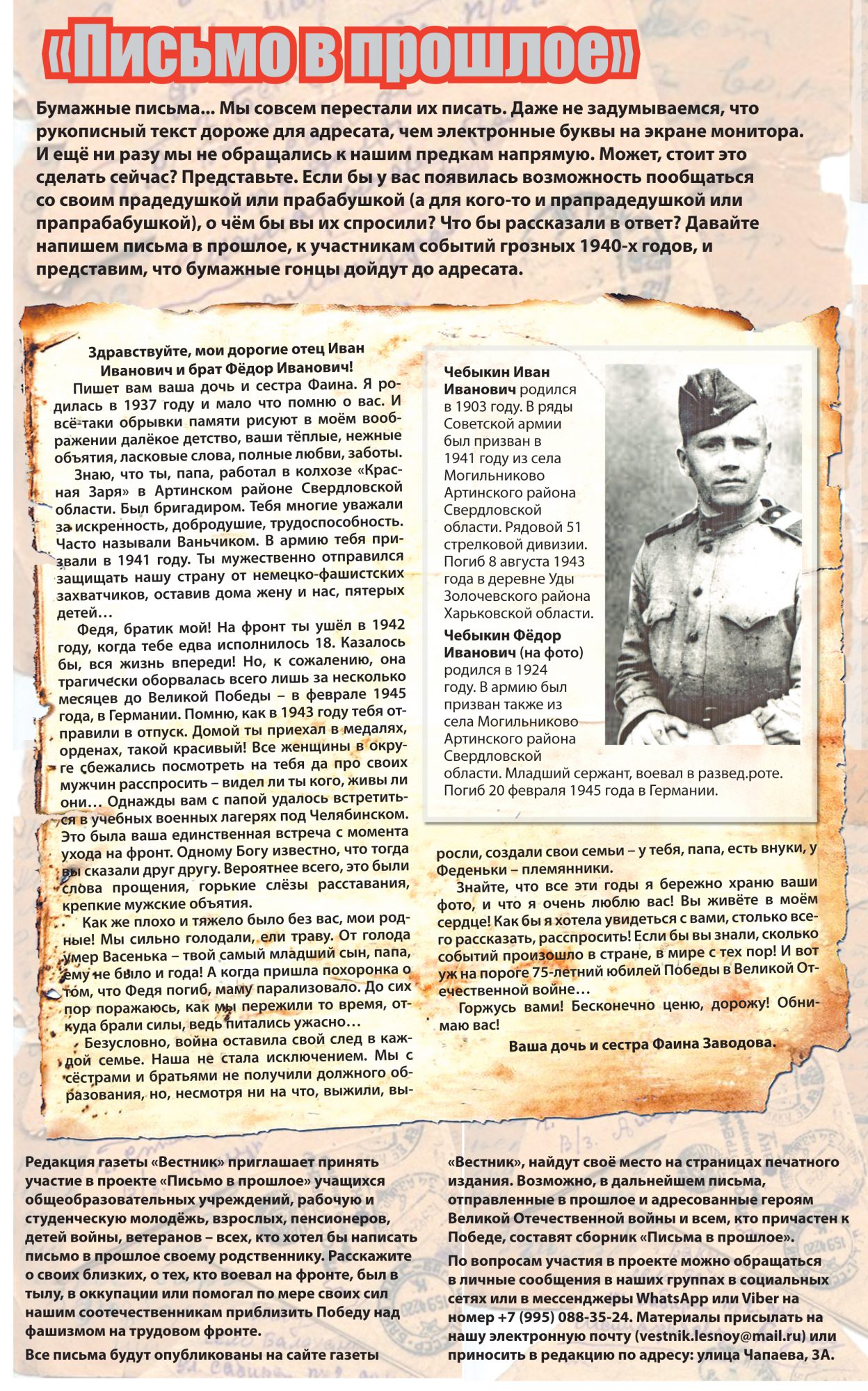 «Письмо в прошлое»

Бумажные письма... Мы совсем перестали их писать. Даже не задумываемся, что рукописный текст дороже для адресата, чем электронные буквы на экране монитора. И ещё ни разу мы не обращались к нашим предкам напрямую. Может, стоит это сделать сейчас? Представьте. Если бы у вас появилась возможность пообщаться со своим прадедушкой или прабабушкой (а для кого-то и прапрадедушкой или прапрабабушкой), о чём бы вы их спросили? Что бы рассказали в ответ? Давайте напишем письма в прошлое, к участникам событий грозных 1940-х годов, и представим, что бумажные гонцы дойдут до адресата.

Здравствуйте, мои дорогие отец Иван Иванович и брат Фёдор Иванович!

Пишет вам ваша дочь и сестра Фаина. Я родилась в 1937 году и мало что помню о вас. И всё-таки обрывки памяти рисуют в моём воображении далёкое детство, ваши тёплые, нежные объятия, ласковые слова, полные любви, заботы.

Знаю, что ты, папа, работал в колхозе «Красная Заря» в Артинском районе Свердловской области. Был бригадиром. Тебя многие уважали за искренность, добродушие, трудоспособность. Часто называли Ваньчиком. В армию тебя призвали в 1941 году. Ты мужественно отправился защищать нашу страну от немецко-фашистских захватчиков, оставив дома жену и нас, пятерых детей…

Федя, братик мой! На фронт ты ушёл в 1942 году, когда тебе едва исполнилось 18. Казалось бы, вся жизнь впереди! Но, к сожалению, она трагически оборвалась всего лишь за несколько месяцев до Великой Победы – в феврале 1945 года, в Германии. Помню, как в 1943 году тебя отправили в отпуск. Домой ты приехал в медалях, орденах, такой красивый! Все женщины в округе сбежались посмотреть на тебя да про своих мужчин расспросить – видел ли ты кого, живы ли они… Однажды вам с папой удалось встретиться в учебных военных лагерях под Челябинском. Это была ваша единственная встреча с момента ухода на фронт. Одному Богу известно, что тогда вы сказали друг другу. Вероятнее всего, это были слова прощения, горькие слёзы расставания, крепкие мужские объятия.

Как же плохо и тяжело было без вас, мои родные! Мы сильно голодали, ели траву. От голода умер Васенька – твой самый младший сын, папа, ему не было и года! А когда пришла похоронка о том, что Федя погиб, маму парализовало. До сих пор поражаюсь, как мы пережили то время, откуда брали силы, ведь питались ужасно…

Безусловно, война оставила свой след в каждой семье. Наша не стала исключением. Мы с сёстрами и братьями не получили должного образования, но, несмотря ни на что, выжили, выросли, создали свои семьи – у тебя, папа, есть внуки, у Феденьки – племянники.

Знайте, что все эти годы я бережно храню ваши фото, и что я очень люблю вас! Вы живёте в моём сердце! Как бы я хотела увидеться с вами, столько всего рассказать, расспросить! Если бы вы знали, сколько событий произошло в стране, в мире с тех пор! И вот уж на пороге 75-летний юбилей Победы в Великой Отечественной войне…

Горжусь вами! Бесконечно ценю, дорожу! Обнимаю вас!

Ваша дочь и сестра Фаина Заводова.

Чебыкин Иван Иванович родился в 1903 году. В ряды Советской армии был призван в 1941 году из села Могильниково Артинского района Свердловской области. Рядовой 51 стрелковой дивизии. Погиб 8 августа 1943 года в деревне Уды Золочевского района Харьковской области.

Чебыкин Фёдор Иванович (на фото) родился в 1924 году. В армию был призван также из села Могильниково Артинского района Свердловской области. Младший сержант, воевал в развед.роте. Погиб 20 февраля 1945 года в Германии.

Редакция газеты «Вестник» приглашает принять участие в проекте «Письмо в прошлое» учащихся общеобразовательных учреждений, рабочую и студенческую молодёжь, взрослых, пенсионеров, детей войны, ветеранов – всех, кто хотел бы написать письмо в прошлое своему родственнику. Расскажите о своих близких, о тех, кто воевал на фронте, был в тылу, в оккупации или помогал по мере своих сил нашим соотечественникам приблизить Победу над фашизмом на трудовом фронте.

Все письма будут опубликованы на сайте газеты «Вестник», найдут своё место на страницах печатного издания. Возможно, в дальнейшем письма, отправленные в прошлое и адресованные героям Великой Отечественной войны и всем, кто причастен к Победе, составят сборник «Письма в прошлое».

По вопросам участия в проекте можно обращаться в личные сообщения в наших группах в социальных сетях или в мессенджеры WhatsApp или Viber на номер +7 (995) 088-35-24. Материалы присылать на нашу электронную почту (vestnik.lesnoy@mail.ru) или приносить в редакцию по адресу: улица Чапаева, 3А.